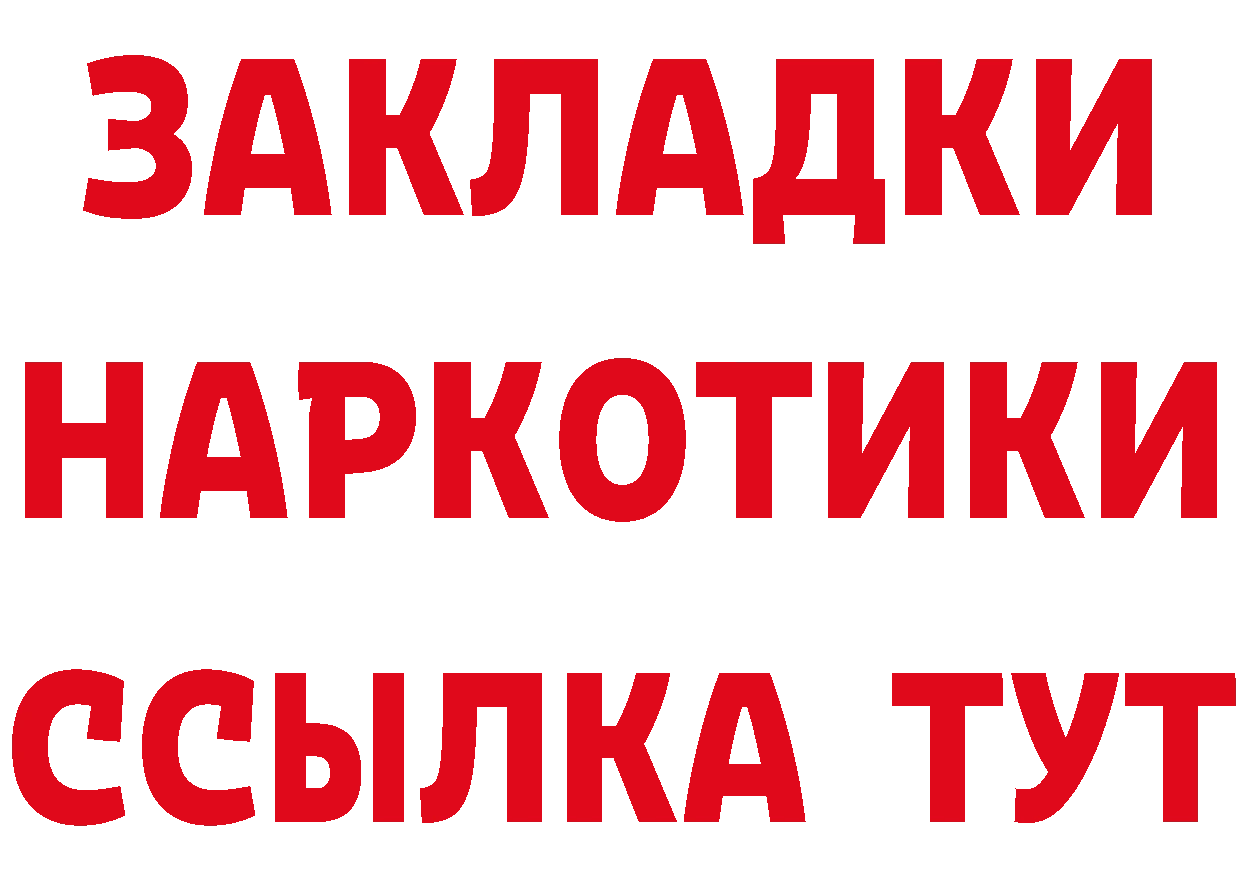 ЗАКЛАДКИ
НАРКОТИКИ
ССЫЛКА ТУТ